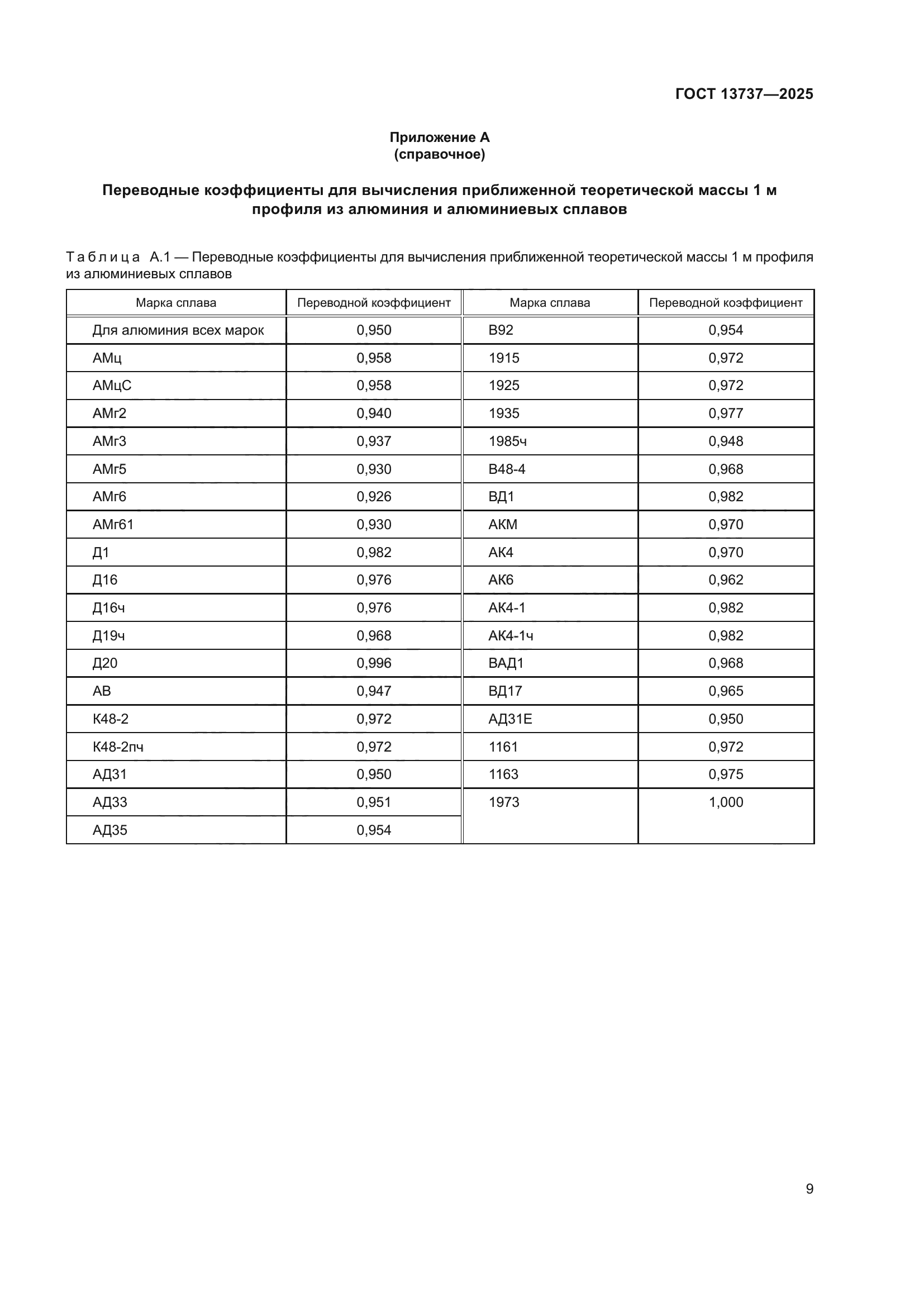 ГОСТ 13737—2025

Приложение А
(справочное)

Переводные коэффициенты для вычисления приближенной теоретической массы 1 м профиля из алюминия и алюминиевых сплавов

Таблица А.1 — Переводные коэффициенты для вычисления приближенной теоретической массы 1 м профиля из алюминиевых сплавов

| Марка сплава | Переводной коэффициент | Марка сплава | Переводной коэффициент |
|---|---|---|---|
| Для алюминия всех марок | 0,950 | В92 | 0,954 |
| АМц | 0,958 | 1915 | 0,972 |
| АМцС | 0,958 | 1925 | 0,972 |
| АМг2 | 0,940 | 1935 | 0,977 |
| АМг3 | 0,937 | 1985ч | 0,948 |
| АМг5 | 0,930 | В48-4 | 0,968 |
| АМг6 | 0,926 | ВД1 | 0,982 |
| АМг61 | 0,930 | АКМ | 0,970 |
| Д1 | 0,982 | АК4 | 0,970 |
| Д16 | 0,976 | АК6 | 0,962 |
| Д16ч | 0,976 | АК4-1 | 0,982 |
| Д19ч | 0,968 | АК4-1ч | 0,982 |
| Д20 | 0,996 | ВАД1 | 0,968 |
| АВ | 0,947 | ВД17 | 0,965 |
| К48-2 | 0,972 | АД31Е | 0,950 |
| К48-2пч | 0,972 | 1161 | 0,972 |
| АД31 | 0,950 | 1163 | 0,975 |
| АД33 | 0,951 | 1973 | 1,000 |
| АД35 | 0,954 | | |

9